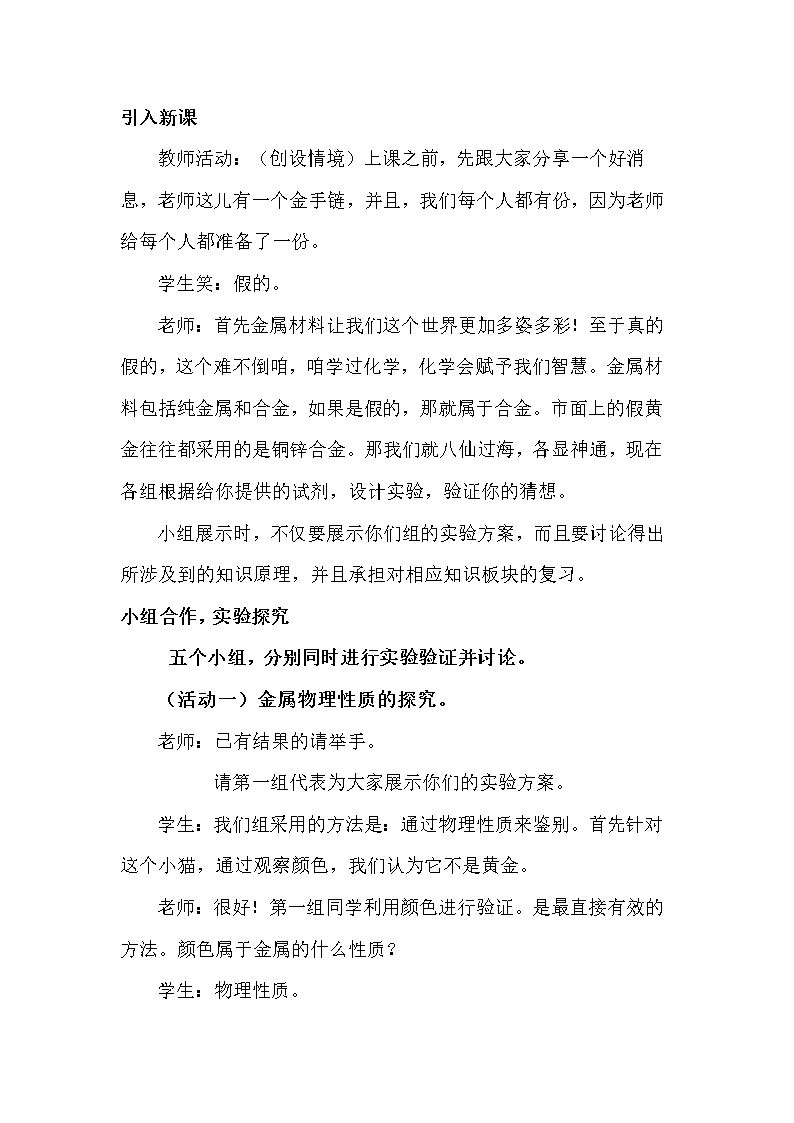 引入新课

教师活动：（创设情境）上课之前，先跟大家分享一个好消息，老师这儿有一个金手链，并且，我们每个人都有份，因为老师给每个人都准备了一份。

学生笑：假的。

老师：首先金属材料让我们这个世界更加多姿多彩！至于真的假的，这个难不倒咱，咱学过化学，化学会赋予我们智慧。金属材料包括纯金属和合金，如果是假的，那就属于合金。市面上的假黄金往往都采用的是铜锌合金。那我们就八仙过海，各显神通，现在各组根据给你提供的试剂，设计实验，验证你的猜想。

小组展示时，不仅要展示你们组的实验方案，而且要讨论得出所涉及到的知识原理，并且承担对相应知识板块的复习。

小组合作，实验探究

五个小组，分别同时进行实验验证并讨论。

（活动一）金属物理性质的探究。

老师：已有结果的请举手。

请第一组代表为大家展示你们的实验方案。

学生：我们组采用的方法是：通过物理性质来鉴别。首先针对这个小猫，通过观察颜色，我们认为它不是黄金。

老师：很好！第一组同学利用颜色进行验证。是最直接有效的方法。颜色属于金属的什么性质？

学生：物理性质。